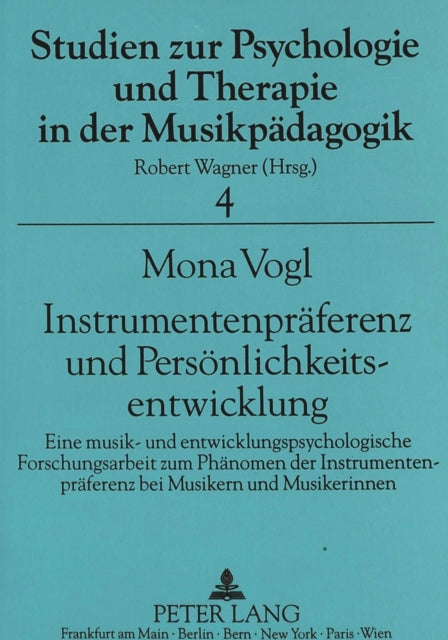 Studien zur Psychologie und Therapie in der Musikpädagogik
Robert Wagner (Hrsg.)
4

Mona Vogl

Instrumentenpräferenz und Persönlichkeitsentwicklung

Eine musik- und entwicklungspsychologische Forschungsarbeit zum Phänomen der Instrumentenpräferenz bei Musikern und Musikerinnen

PETER LANG
Frankfurt am Main · Berlin · Bern · New York · Paris · Wien